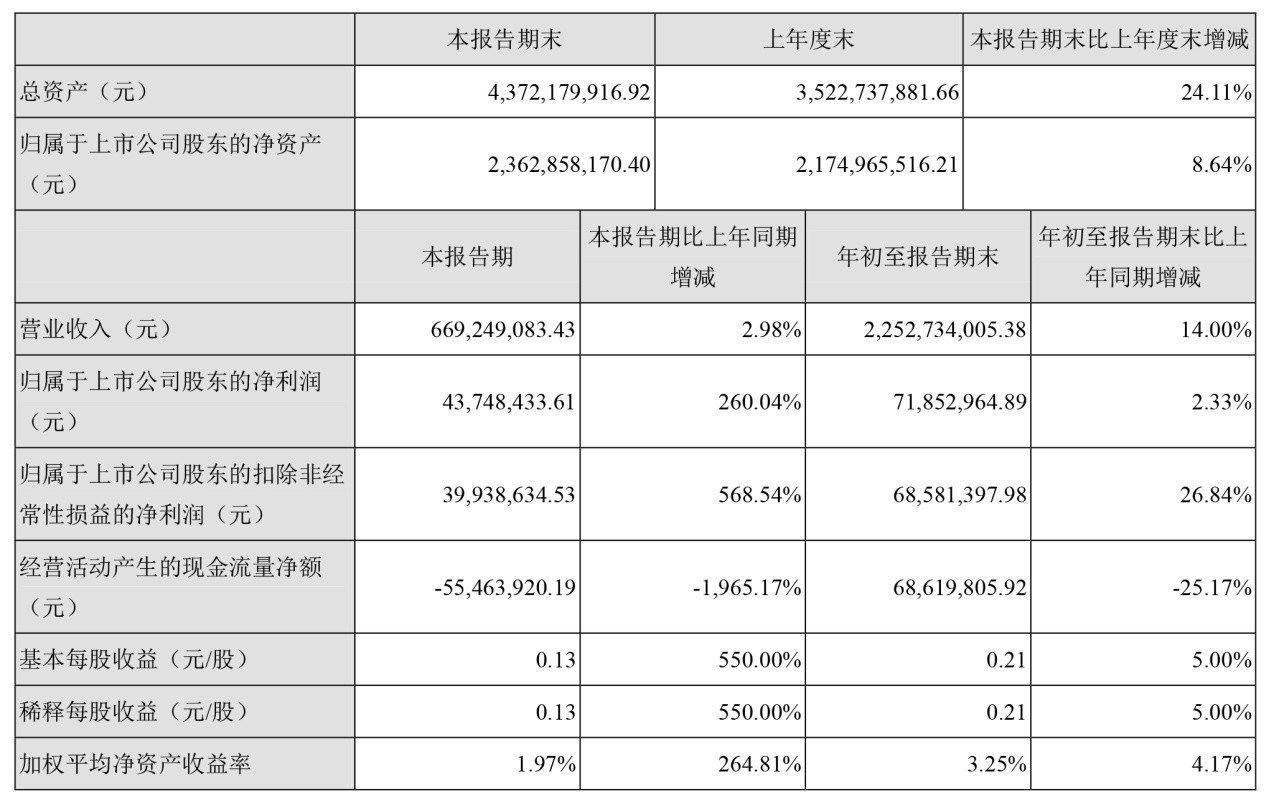 |  | 本报告期末 | 上年度末 | 本报告期末比上年度末增减 |
|---|---|---|---|
| 总资产（元） | 4,372,179,916.92 | 3,522,737,881.66 | 24.11% |
| 归属于上市公司股东的净资产（元） | 2,362,858,170.40 | 2,174,965,516.21 | 8.64% |

|  | 本报告期 | 本报告期比上年同期增减 | 年初至报告期末 | 年初至报告期末比上年同期增减 |
|---|---|---|---|---|
| 营业收入（元） | 669,249,083.43 | 2.98% | 2,252,734,005.38 | 14.00% |
| 归属于上市公司股东的净利润（元） | 43,748,433.61 | 260.04% | 71,852,964.89 | 2.33% |
| 归属于上市公司股东的扣除非经常性损益的净利润（元） | 39,938,634.53 | 568.54% | 68,581,397.98 | 26.84% |
| 经营活动产生的现金流量净额（元） | -55,463,920.19 | -1,965.17% | 68,619,805.92 | -25.17% |
| 基本每股收益（元/股） | 0.13 | 550.00% | 0.21 | 5.00% |
| 稀释每股收益（元/股） | 0.13 | 550.00% | 0.21 | 5.00% |
| 加权平均净资产收益率 | 1.97% | 264.81% | 3.25% | 4.17% |